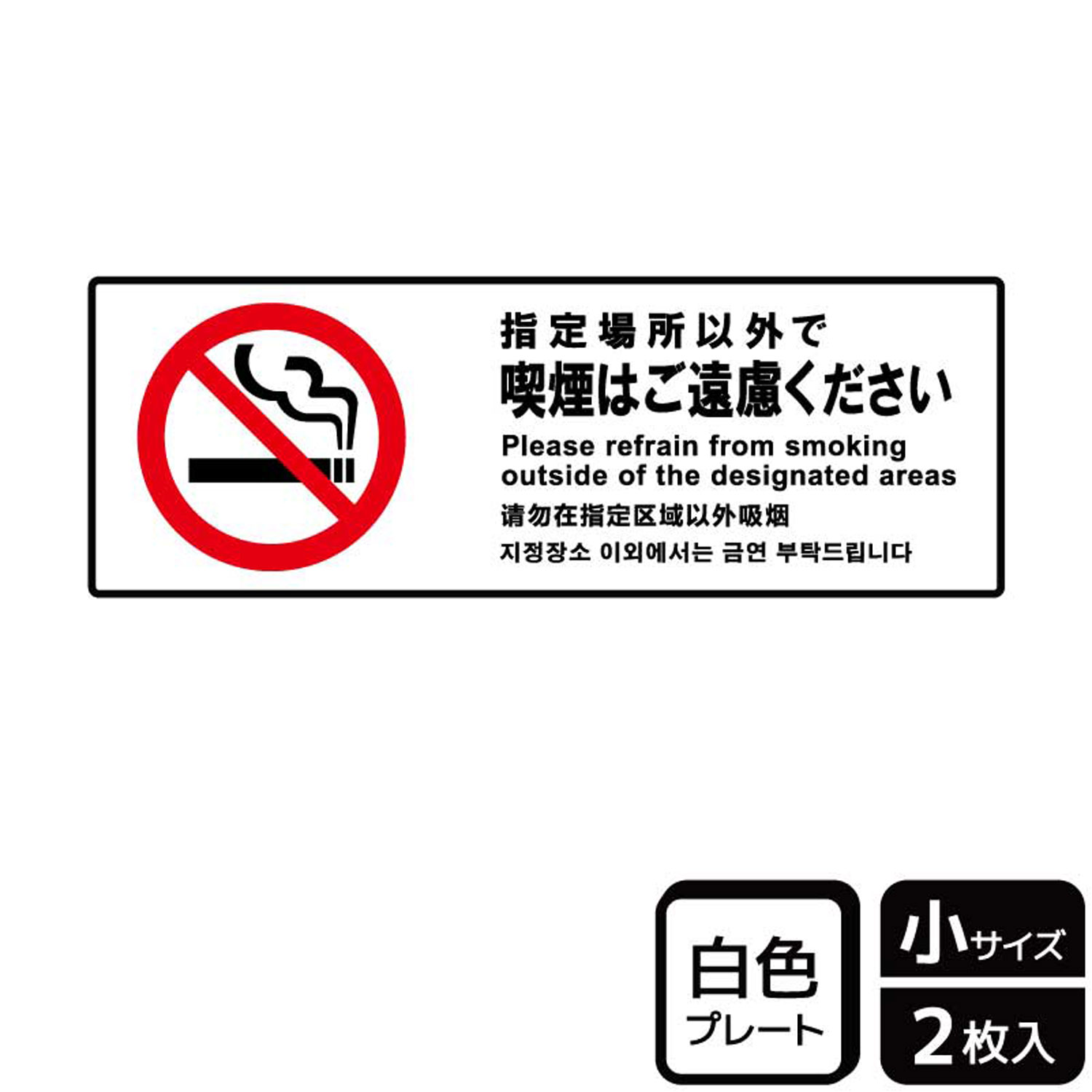 指定場所以外で
喫煙はご遠慮ください
Please refrain from smoking outside of the designated areas
请勿在指定区域以外吸烟
지정장소 이외에서는 금연 부탁드립니다

白色
プレート

小サイズ
2枚入